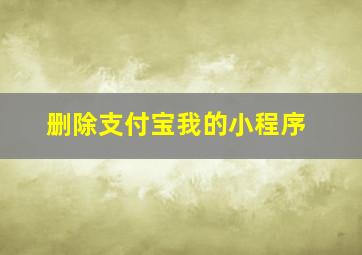 删除支付宝我的小程序